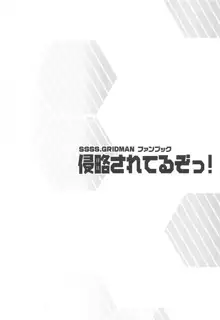 SSSS.GRIDMAN ファンブック
侵略されてるぞっ！